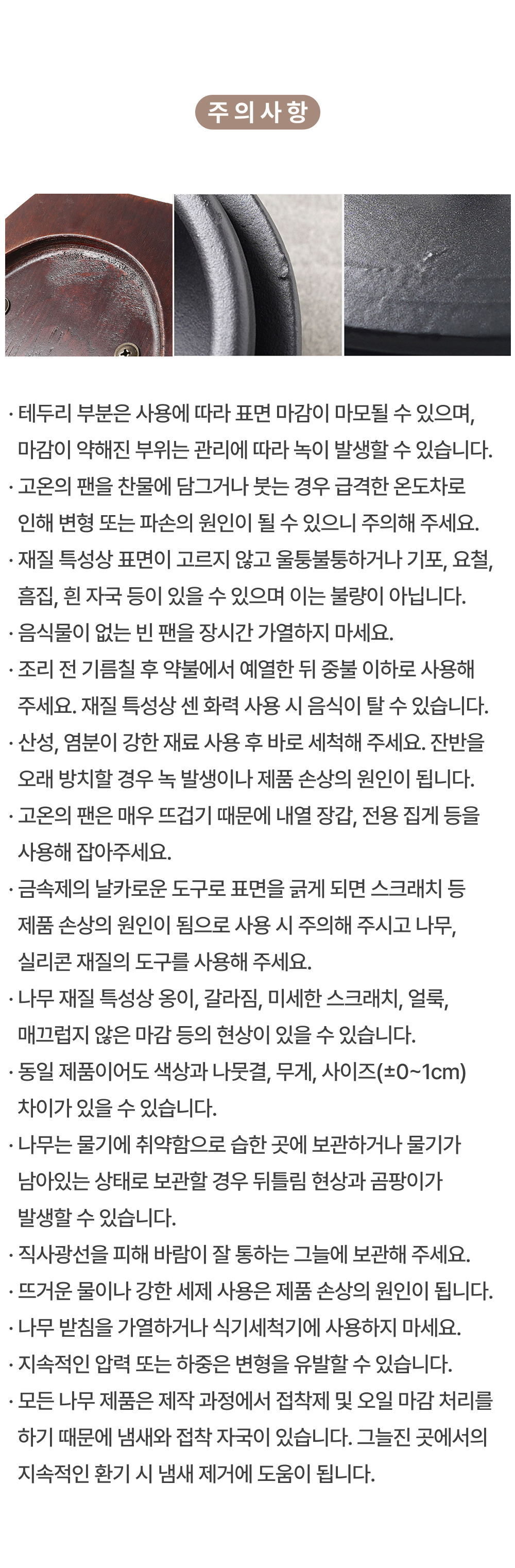 주의사항

· 테두리 부분은 사용에 따라 표면 마감이 마모될 수 있으며, 마감이 약해진 부위는 관리에 따라 녹이 발생할 수 있습니다.
· 고온의 팬을 찬물에 담그거나 붓는 경우 급격한 온도차로 인해 변형 또는 파손의 원인이 될 수 있으니 주의해 주세요.
· 재질 특성상 표면이 고르지 않고 울퉁불퉁하거나 기포, 요철, 흠집, 흰 자국 등이 있을 수 있으며 이는 불량이 아닙니다.
· 음식물이 없는 빈 팬을 장시간 가열하지 마세요.
· 조리 전 기름칠 후 약불에서 예열한 뒤 중불 이하로 사용해 주세요. 재질 특성상 센 화력 사용 시 음식이 탈 수 있습니다.
· 산성, 염분이 강한 재료 사용 후 바로 세척해 주세요. 잔반을 오래 방치할 경우 녹 발생이나 제품 손상의 원인이 됩니다.
· 고온의 팬은 매우 뜨겁기 때문에 내열 장갑, 전용 집게 등을 사용해 잡아주세요.
· 금속제의 날카로운 도구로 표면을 긁게 되면 스크래치 등 제품 손상의 원인이 됨으로 사용 시 주의해 주시고 나무, 실리콘 재질의 도구를 사용해 주세요.
· 나무 재질 특성상 옹이, 갈라짐, 미세한 스크래치, 얼룩, 매끄럽지 않은 마감 등의 현상이 있을 수 있습니다.
· 동일 제품이어도 색상과 나뭇결, 무게, 사이즈(±0~1cm) 차이가 있을 수 있습니다.
· 나무는 물기에 취약함으로 습한 곳에 보관하거나 물기가 남아있는 상태로 보관할 경우 뒤틀림 현상과 곰팡이가 발생할 수 있습니다.
· 직사광선을 피해 바람이 잘 통하는 그늘에 보관해 주세요.
· 뜨거운 물이나 강한 세제 사용은 제품 손상의 원인이 됩니다.
· 나무 받침을 가열하거나 식기세척기에 사용하지 마세요.
· 지속적인 압력 또는 하중은 변형을 유발할 수 있습니다.
· 모든 나무 제품은 제작 과정에서 접착제 및 오일 마감 처리를 하기 때문에 냄새와 접착 자국이 있습니다. 그늘진 곳에서의 지속적인 환기 시 냄새 제거에 도움이 됩니다.